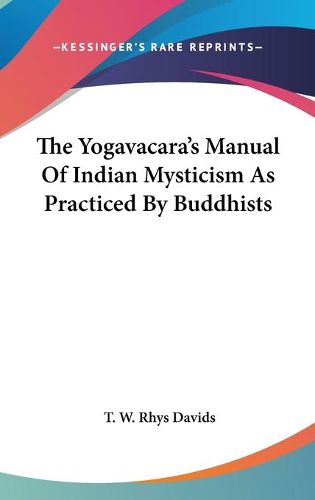 —KESSINGER'S RARE REPRINTS—

The Yogavacara's Manual Of Indian Mysticism As Practiced By Buddhists

T. W. Rhys Davids